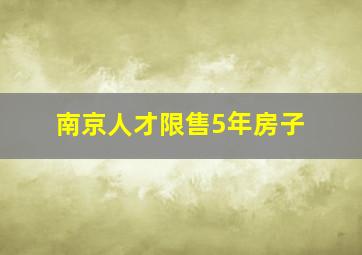 南京人才限售5年房子